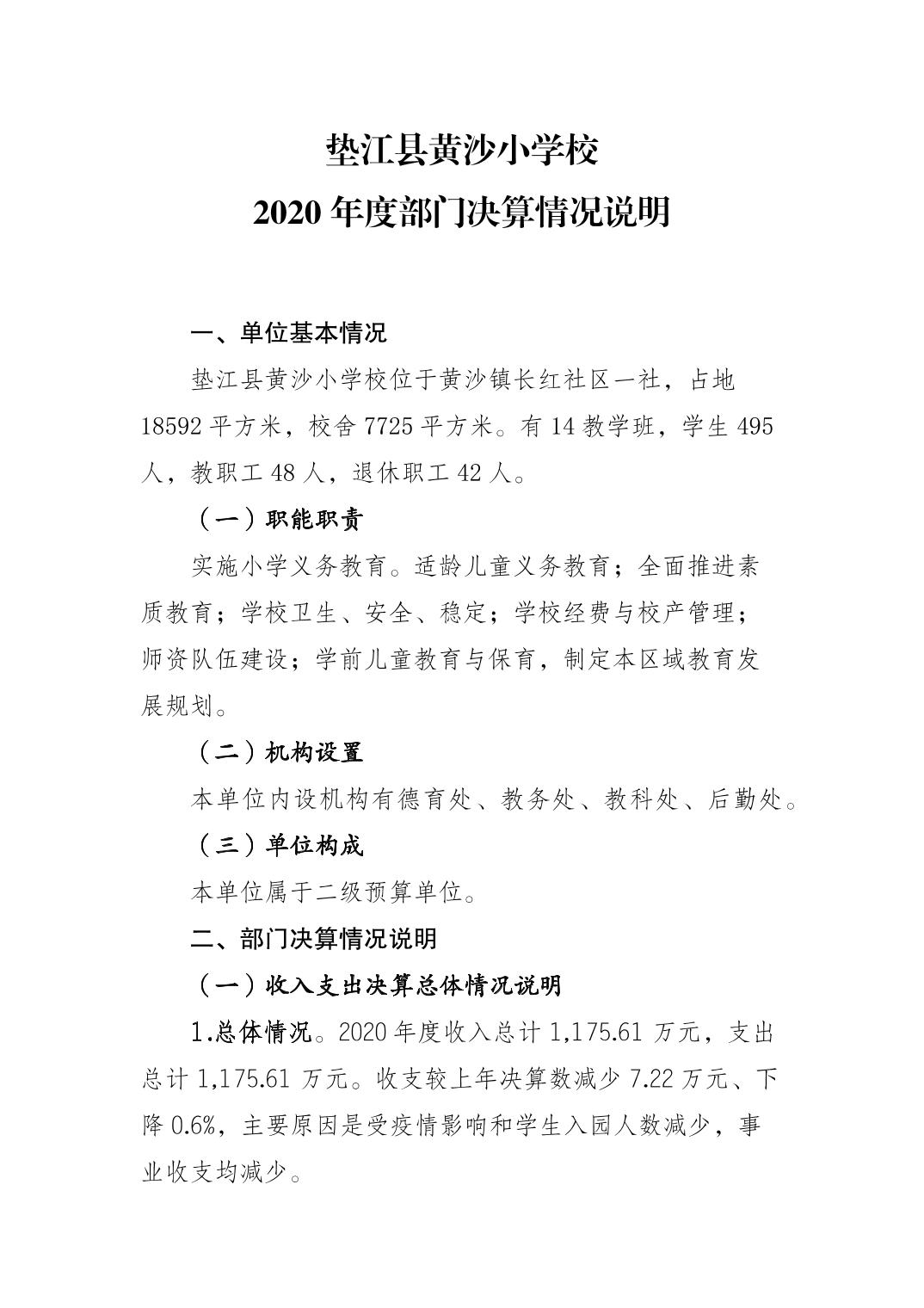 垫江县黄沙小学校
2020 年度部门决算情况说明

一、单位基本情况

垫江县黄沙小学校位于黄沙镇长红社区一社，占地 18592 平方米，校舍 7725 平方米。有 14 教学班，学生 495 人，教职工 48 人，退休职工 42 人。

（一）职能职责

实施小学义务教育。适龄儿童义务教育；全面推进素质教育；学校卫生、安全、稳定；学校经费与校产管理；师资队伍建设；学前儿童教育与保育，制定本区域教育发展规划。

（二）机构设置

本单位内设机构有德育处、教务处、教科处、后勤处。

（三）单位构成

本单位属于二级预算单位。

二、部门决算情况说明

（一）收入支出决算总体情况说明

1.总体情况。2020 年度收入总计 1,175.61 万元，支出总计 1,175.61 万元。收支较上年决算数减少 7.22 万元、下降 0.6%，主要原因是受疫情影响和学生入园人数减少，事业收支均减少。